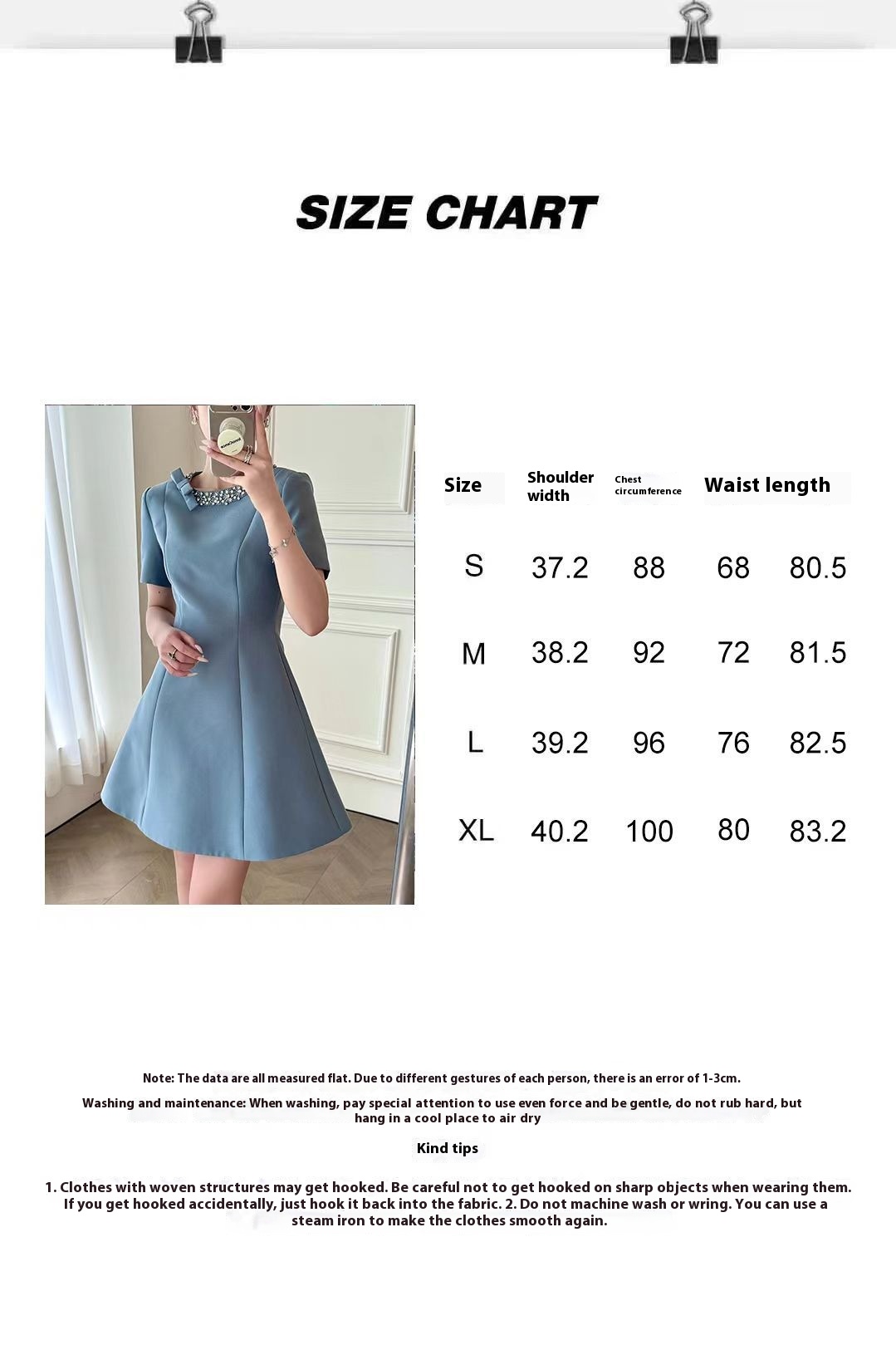 SIZE CHART

| Size | Shoulder width | Chest circumference | Waist length | |
|---|---|---|---|---|
| S | 37.2 | 88 | 68 | 80.5 |
| M | 38.2 | 92 | 72 | 81.5 |
| L | 39.2 | 96 | 76 | 82.5 |
| XL | 40.2 | 100 | 80 | 83.2 |

Note: The data are all measured flat. Due to different gestures of each person, there is an error of 1-3cm.

Washing and maintenance: When washing, pay special attention to use even force and be gentle, do not rub hard, but hang in a cool place to air dry

Kind tips

1. Clothes with woven structures may get hooked. Be careful not to get hooked on sharp objects when wearing them. If you get hooked accidentally, just hook it back into the fabric. 2. Do not machine wash or wring. You can use a steam iron to make the clothes smooth again.